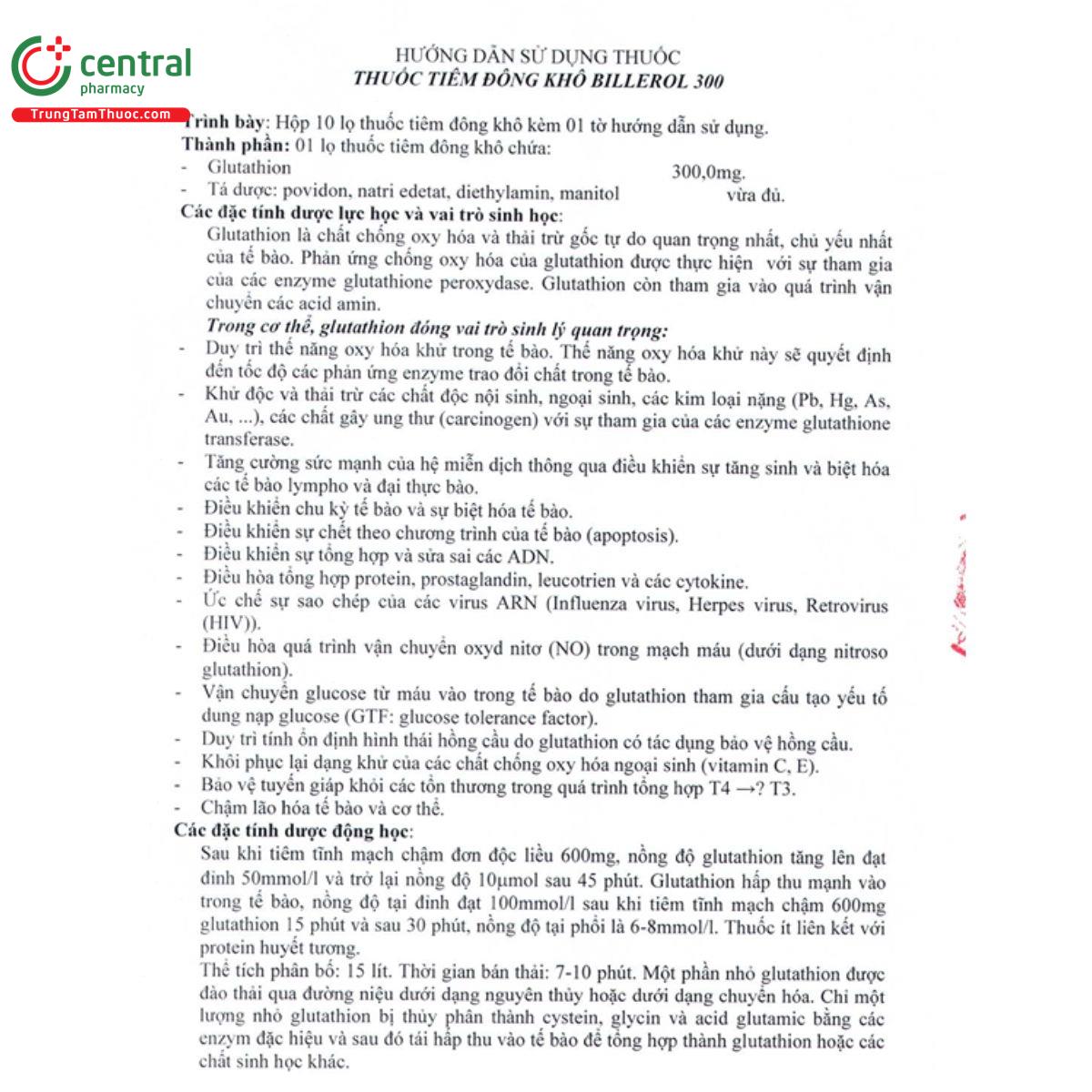 central
pharmacy
TrungTamThuoc.com

HƯỚNG DẪN SỬ DỤNG THUỐC
THUỐC TIÊM ĐÔNG KHÔ BILLEROL 300

Trình bày: Hộp 10 lọ thuốc tiêm đông khô kèm 01 tờ hướng dẫn sử dụng.
Thành phần: 01 lọ thuốc tiêm đông khô chứa:
- Glutathion 300,0mg.
- Tá dược: povidon, natri edetat, diethylamin, manitol vừa đủ.
Các đặc tính dược lực học và vai trò sinh học:
Glutathion là chất chống oxy hóa và thải trừ gốc tự do quan trọng nhất, chủ yếu nhất của tế bào. Phản ứng chống oxy hóa của glutathion được thực hiện với sự tham gia của các enzyme glutathione peroxydase. Glutathion còn tham gia vào quá trình vận chuyển các acid amin.
Trong cơ thể, glutathion đóng vai trò sinh lý quan trọng:
- Duy trì thế năng oxy hóa khử trong tế bào. Thế năng oxy hóa khử này sẽ quyết định đến tốc độ các phản ứng enzyme trao đổi chất trong tế bào.
- Khử độc và thải trừ các chất độc nội sinh, ngoại sinh, các kim loại nặng (Pb, Hg, As, Au, ...), các chất gây ung thư (carcinogen) với sự tham gia của các enzyme glutathione transferase.
- Tăng cường sức mạnh của hệ miễn dịch thông qua điều khiển sự tăng sinh và biệt hóa các tế bào lympho và đại thực bào.
- Điều khiển chu kỳ tế bào và sự biệt hóa tế bào.
- Điều khiển sự chết theo chương trình của tế bào (apoptosis).
- Điều khiển sự tổng hợp và sửa sai các ADN.
- Điều hòa tổng hợp protein, prostaglandin, leucotrien và các cytokine.
- Ức chế sự sao chép của các virus ARN (Influenza virus, Herpes virus, Retrovirus (HIV)).
- Điều hòa quá trình vận chuyển oxyd nitơ (NO) trong mạch máu (dưới dạng nitroso glutathion).
- Vận chuyển glucose từ máu vào trong tế bào do glutathion tham gia cấu tạo yếu tố dung nạp glucose (GTF: glucose tolerance factor).
- Duy trì tính ổn định hình thái hồng cầu do glutathion có tác dụng bảo vệ hồng cầu.
- Khôi phục lại dạng khử của các chất chống oxy hóa ngoại sinh (vitamin C, E).
- Bảo vệ tuyến giáp khỏi các tổn thương trong quá trình tổng hợp T4 →? T3.
- Chậm lão hóa tế bào và cơ thể.
Các đặc tính dược động học:
Sau khi tiêm tĩnh mạch chậm đơn độc liều 600mg, nồng độ glutathion tăng lên đạt đỉnh 50mmol/l và trở lại nồng độ 10µmol sau 45 phút. Glutathion hấp thu mạnh vào trong tế bào, nồng độ tại đỉnh đạt 100mmol/l sau khi tiêm tĩnh mạch chậm 600mg glutathion 15 phút và sau 30 phút, nồng độ tại phổi là 6-8mmol/l. Thuốc ít liên kết với protein huyết tương.
Thể tích phân bố: 15 lít. Thời gian bán thải: 7-10 phút. Một phần nhỏ glutathion được đào thải qua đường niệu dưới dạng nguyên thủy hoặc dưới dạng chuyển hóa. Chỉ một lượng nhỏ glutathion bị thủy phân thành cystein, glycin và acid glutamic bằng các enzym đặc hiệu và sau đó tái hấp thu vào tế bào để tổng hợp thành glutathion hoặc các chất sinh học khác.